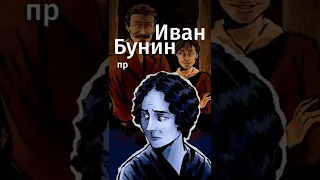 пр

Иван Бунин

пр